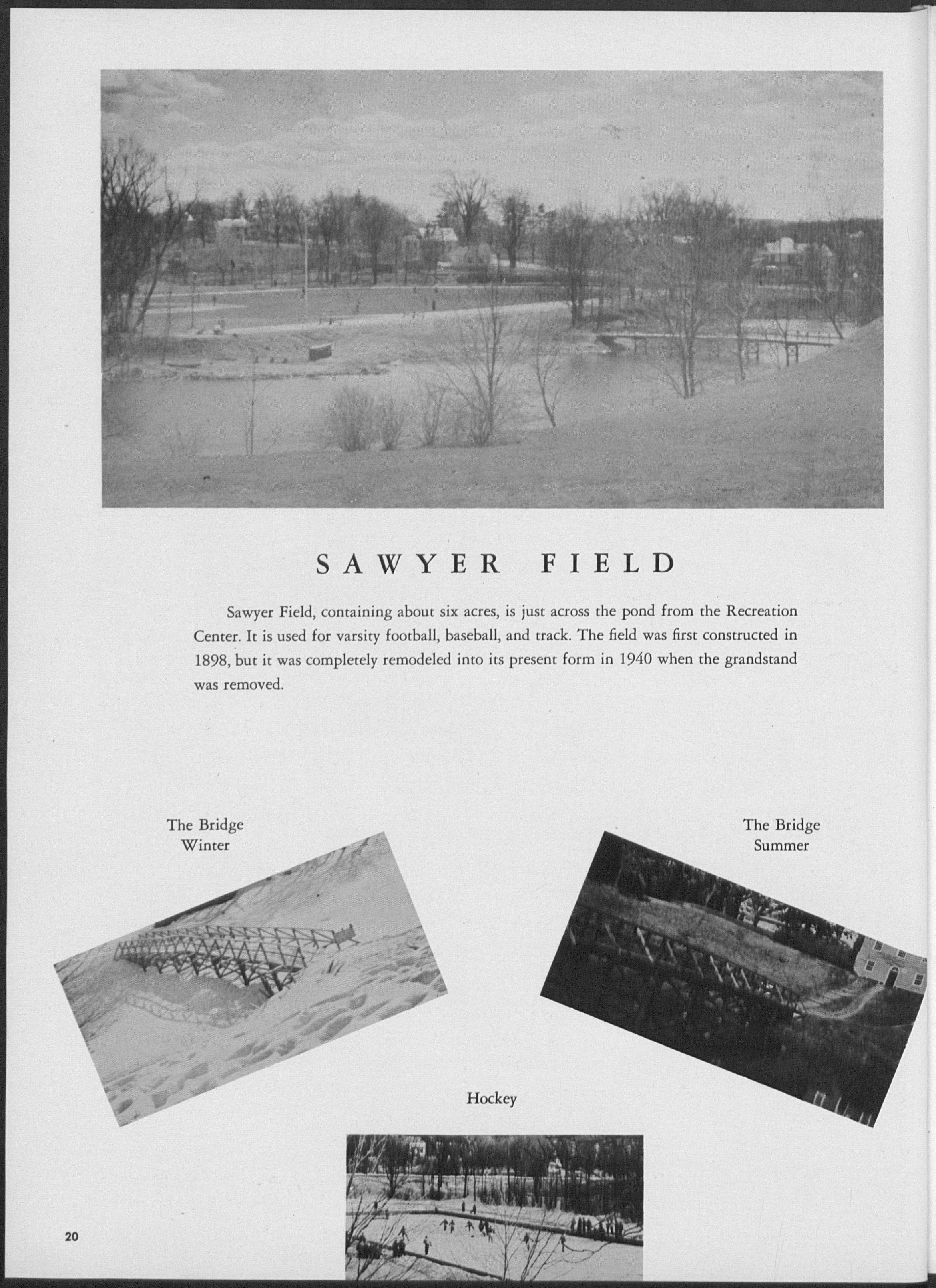 SAWYER FIELD

Sawyer Field, containing about six acres, is just across the pond from the Recreation Center. It is used for varsity football, baseball, and track. The field was first constructed in 1898, but it was completely remodeled into its present form in 1940 when the grandstand was removed.

The Bridge
Winter

The Bridge
Summer

Hockey

20